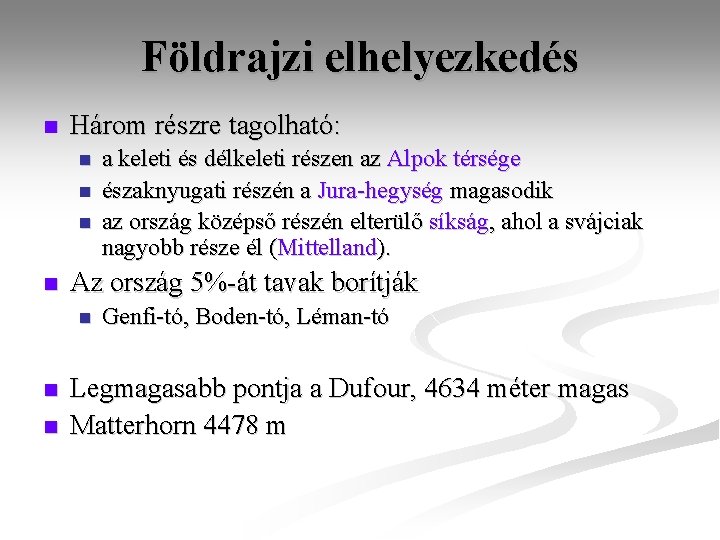 Földrajzi elhelyezkedés

- Három részre tagolható:
  - a keleti és délkeleti részen az Alpok térsége
  - északnyugati részén a Jura-hegység magasodik
  - az ország középső részén elterülő síkság, ahol a svájciak nagyobb része él (Mittelland).
- Az ország 5%-át tavak borítják
  - Genfi-tó, Boden-tó, Léman-tó

- Legmagasabb pontja a Dufour, 4634 méter magas
- Matterhorn 4478 m